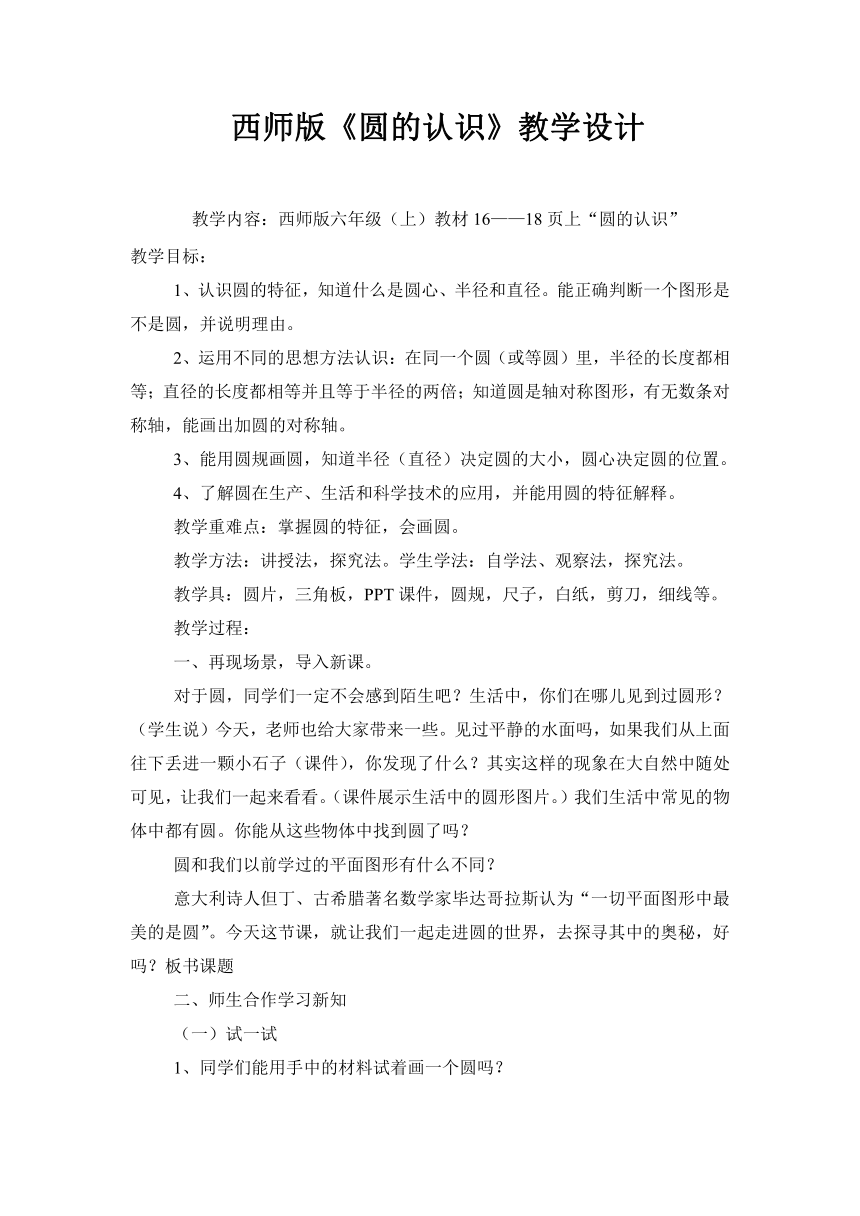 西师版《圆的认识》教学设计

教学内容：西师版六年级（上）教材 16——18 页上“圆的认识”

教学目标：

1、认识圆的特征，知道什么是圆心、半径和直径。能正确判断一个图形是不是圆，并说明理由。

2、运用不同的思想方法认识：在同一个圆（或等圆）里，半径的长度都相等；直径的长度都相等并且等于半径的两倍；知道圆是轴对称图形，有无数条对称轴，能画出加圆的对称轴。

3、能用圆规画圆，知道半径（直径）决定圆的大小，圆心决定圆的位置。

4、了解圆在生产、生活和科学技术的应用，并能用圆的特征解释。

教学重难点：掌握圆的特征，会画圆。

教学方法：讲授法，探究法。学生学法：自学法、观察法，探究法。

教学具：圆片，三角板，PPT 课件，圆规，尺子，白纸，剪刀，细线等。

教学过程：

一、再现场景，导入新课。

对于圆，同学们一定不会感到陌生吧？生活中，你们在哪儿见到过圆形？（学生说）今天，老师也给大家带来一些。见过平静的水面吗，如果我们从上面往下丢进一颗小石子（课件），你发现了什么？其实这样的现象在大自然中随处可见，让我们一起来看看。（课件展示生活中的圆形图片。）我们生活中常见的物体中都有圆。你能从这些物体中找到圆了吗？

圆和我们以前学过的平面图形有什么不同？

意大利诗人但丁、古希腊著名数学家毕达哥拉斯认为“一切平面图形中最美的是圆”。今天这节课，就让我们一起走进圆的世界，去探寻其中的奥秘，好吗？板书课题

二、师生合作学习新知

（一）试一试

1、同学们能用手中的材料试着画一个圆吗？